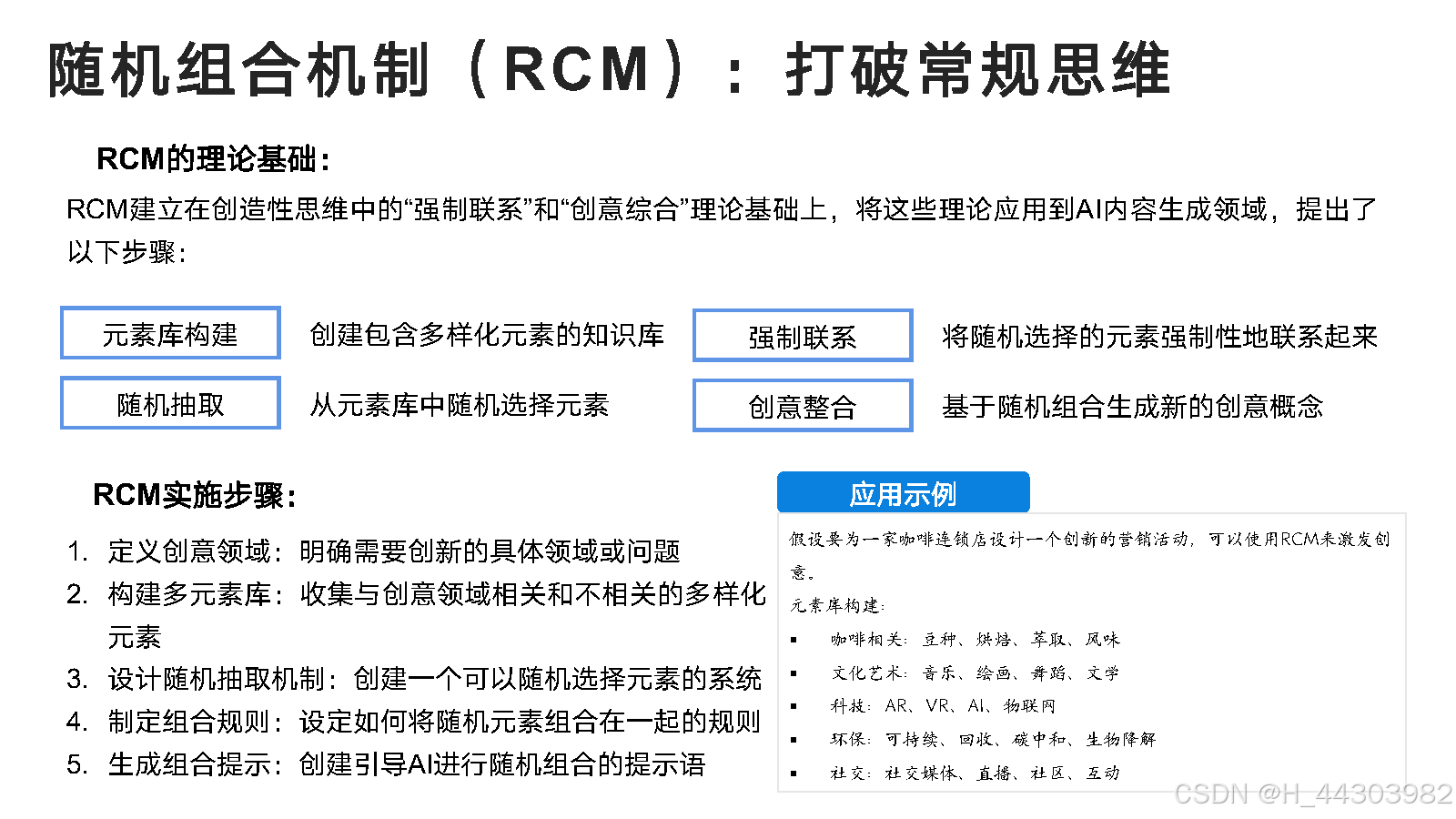 随机组合机制（RCM）：打破常规思维

RCM的理论基础：

RCM建立在创造性思维中的“强制联系”和“创意综合”理论基础上，将这些理论应用到AI内容生成领域，提出了以下步骤：

元素库构建
创建包含多样化元素的知识库

随机抽取
从元素库中随机选择元素

强制联系
将随机选择的元素强制性地联系起来

创意整合
基于随机组合生成新的创意概念

RCM实施步骤：

1. 定义创意领域：明确需要创新的具体领域或问题
2. 构建多元素库：收集与创意领域相关和不相关的多样化元素
3. 设计随机抽取机制：创建一个可以随机选择元素的系统
4. 制定组合规则：设定如何将随机元素组合在一起的规则
5. 生成组合提示：创建引导AI进行随机组合的提示语

应用示例

假设要为一家咖啡连锁店设计一个创新的营销活动，可以使用RCM来激发创意。

元素库构建：

• 咖啡相关：豆种、烘焙、萃取、风味
• 文化艺术：音乐、绘画、舞蹈、文学
• 科技：AR、VR、AI、物联网
• 环保：可持续、回收、碳中和、生物降解
• 社交：社交媒体、直播、社区、互动

CSDN @H_44303982